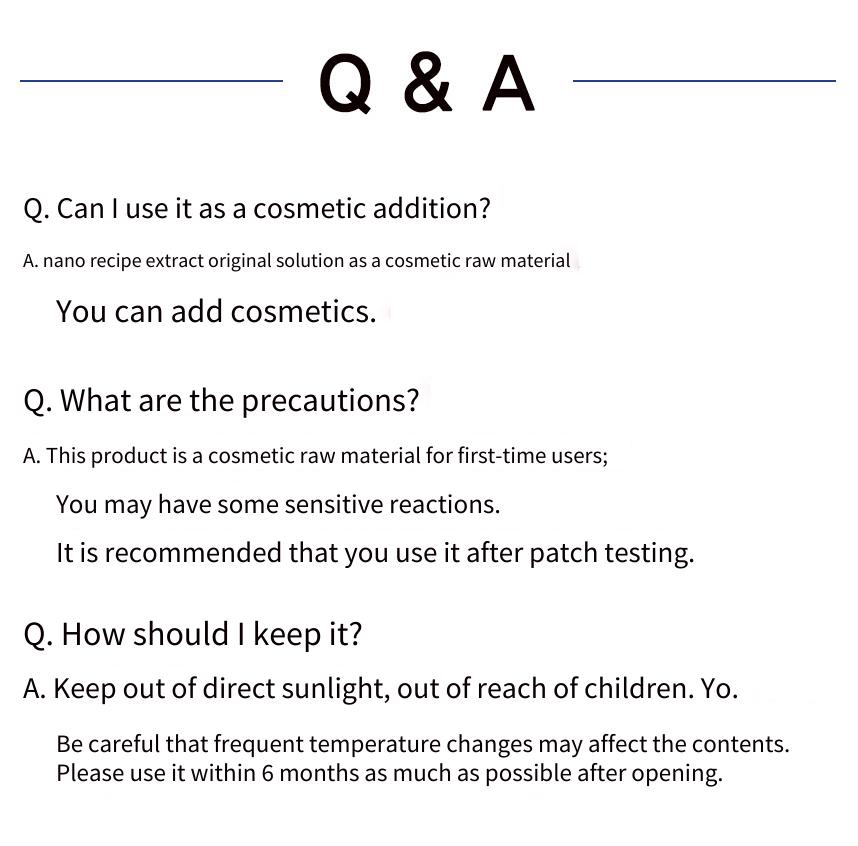 Q & A

Q. Can I use it as a cosmetic addition?

A. nano recipe extract original solution as a cosmetic raw material

You can add cosmetics.

Q. What are the precautions?

A. This product is a cosmetic raw material for first-time users;

You may have some sensitive reactions.

It is recommended that you use it after patch testing.

Q. How should I keep it?

A. Keep out of direct sunlight, out of reach of children. Yo.

Be careful that frequent temperature changes may affect the contents.
Please use it within 6 months as much as possible after opening.